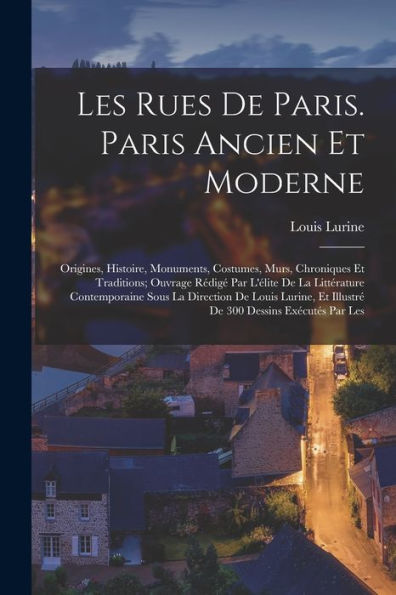 Les Rues De Paris. Paris Ancien Et Moderne

Louis Lurine

Origines, Histoire, Monuments, Costumes, Murs, Chroniques Et Traditions; Ouvrage Rédigé Par L'élite De La Littérature Contemporaine Sous La Direction De Louis Lurine, Et Illustré De 300 Dessins Exécutés Par Les